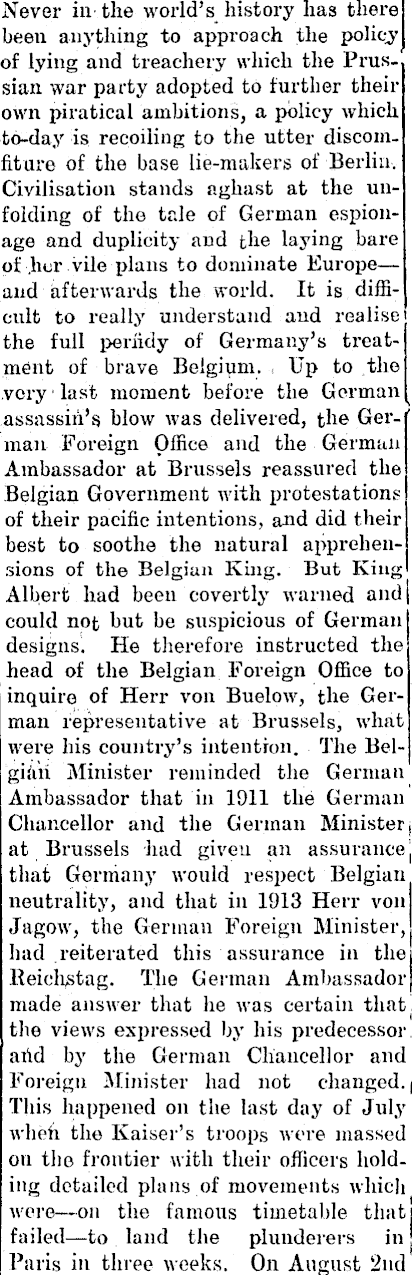 Never in the world's history has there been anything to approach the policy of lying and treachery which the Prussian war party adopted to further their own piratical ambitions, a policy which to-day is recoiling to the utter discomfiture of the base lie-makers of Berlin. Civilisation stands aghast at the unfolding of the tale of German espionage and duplicity and the laying bare of her vile plans to dominate Europe—and afterwards the world. It is difficult to really understand and realise the full perfidy of Germany's treatment of brave Belgium. Up to the very last moment before the German assassin's blow was delivered, the German Foreign Office and the German Ambassador at Brussels reassured the Belgian Government with protestations of their pacific intentions, and did their best to soothe the natural apprehensions of the Belgian King. But King Albert had been covertly warned and could not but be suspicious of German designs. He therefore instructed the head of the Belgian Foreign Office to inquire of Herr von Buelow, the German representative at Brussels, what were his country's intention. The Belgian Minister reminded the German Ambassador that in 1911 the German Chancellor and the German Minister at Brussels had given an assurance that Germany would respect Belgian neutrality, and that in 1913 Herr von Jagow, the German Foreign Minister, had reiterated this assurance in the Reichstag. The German Ambassador made answer that he was certain that the views expressed by his predecessor and by the German Chancellor and Foreign Minister had not changed. This happened on the last day of July when the Kaiser's troops were massed on the frontier with their officers holding detailed plans of movements which were—on the famous timetable that failed—to land the plunderers in Paris in three weeks. On August 2nd